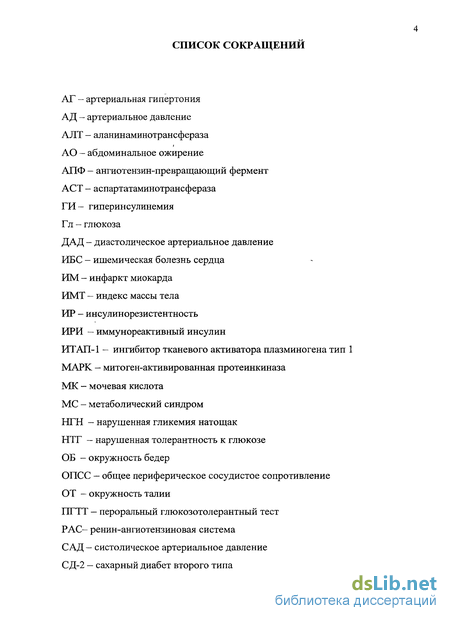 4

СПИСОК СОКРАЩЕНИЙ

АГ – артериальная гипертония

АД – артериальное давление

АЛТ – аланинаминотрансфераза

АО – абдоминальное ожирение

АПФ – ангиотензин-превращающий фермент

АСТ – аспартатаминотрансфераза

ГИ – гиперинсулинемия

Гл – глюкоза

ДАД – диастолическое артериальное давление

ИБС – ишемическая болезнь сердца

ИМ – инфаркт миокарда

ИМТ – индекс массы тела

ИР – инсулинорезистентность

ИРИ – иммунореактивный инсулин

ИТАП-1 – ингибитор тканевого активатора плазминогена тип 1

МАРК – митоген-активированная протеинкиназа

МК – мочевая кислота

МС – метаболический синдром

НГН – нарушенная гликемия натощак

НТГ – нарушенная толерантность к глюкозе

ОБ – окружность бедер

ОПСС – общее периферическое сосудистое сопротивление

ОТ – окружность талии

ПГТТ – пероральный глюкозотолерантный тест

РАС– ренин-ангиотензиновая система

САД – систолическое артериальное давление

СД-2 – сахарный диабет второго типа

dsLib.net
библиотека диссертаций